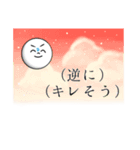 （逆に）
（キレそう）